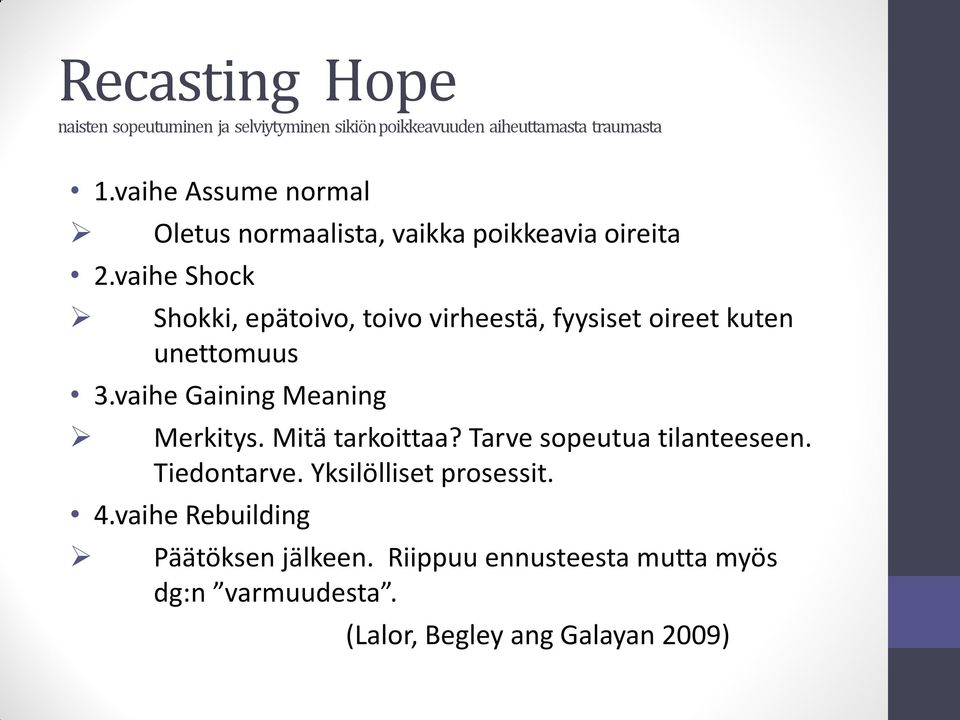 Recasting Hope
naisten sopeutuminen ja selviytyminen sikiön poikkeavuuden aiheuttamasta traumasta

• 1.vaihe Assume normal
➢ Oletus normaalista, vaikka poikkeavia oireita
• 2.vaihe Shock
➢ Shokki, epätoivo, toivo virheestä, fyysiset oireet kuten unettomuus
• 3.vaihe Gaining Meaning
➢ Merkitys. Mitä tarkoittaa? Tarve sopeutua tilanteeseen. Tiedontarve. Yksilölliset prosessit.
• 4.vaihe Rebuilding
➢ Päätöksen jälkeen. Riippuu ennusteesta mutta myös dg:n ”varmuudesta”.
(Lalor, Begley ang Galayan 2009)